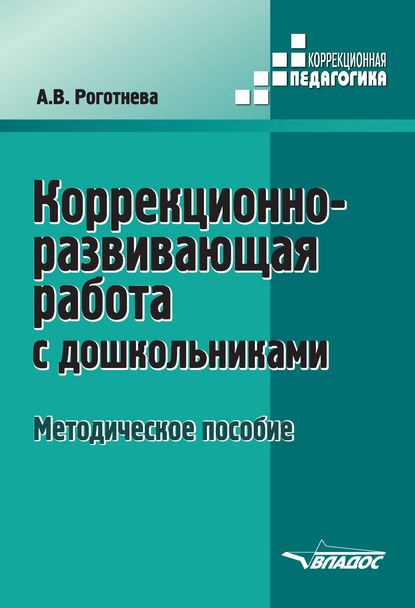 КОРРЕКЦИОННАЯ
ПЕДАГОГИКА

А.В. Роготнева

Коррекционно-развивающая работа с дошкольниками

Методическое пособие

ВЛАДОС